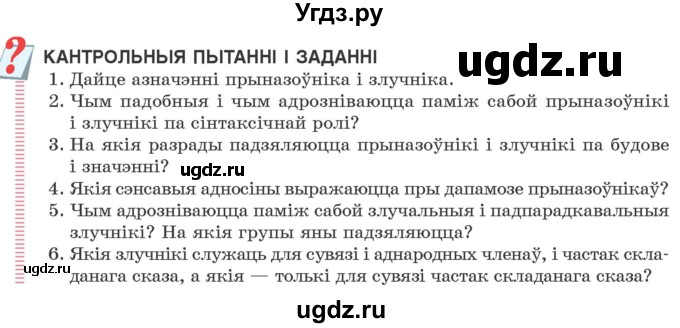 Угдз.ру

?

КАНТРОЛЬНЫЯ ПЫТАННІ І ЗАДАННІ

ugdz.ru

1. Дайце азначэнні прыназоўніка і злучніка.
2. Чым падобныя і чым адрозніваюцца паміж сабой прыназоўнікі і злучнікі па сінтаксічнай ролі?
3. На якія разрады падзяляюцца прыназоўнікі і злучнікі па будове і значэнні? ugdz.ru
4. Якія сэнсавыя адносіны выражаюцца пры дапамозе прыназоўнікаў?
5. Чым адрозніваюцца паміж сабой злучальныя і падпарадкавальныя злучнікі? На якія групы яны падзяляюцца?
6. Якія злучнікі служаць для сувязі і аднародных членаў, і частак складанага сказа, а якія — толькі для сувязі частак складанага сказа?

ugdz.ru

ugdz.ru